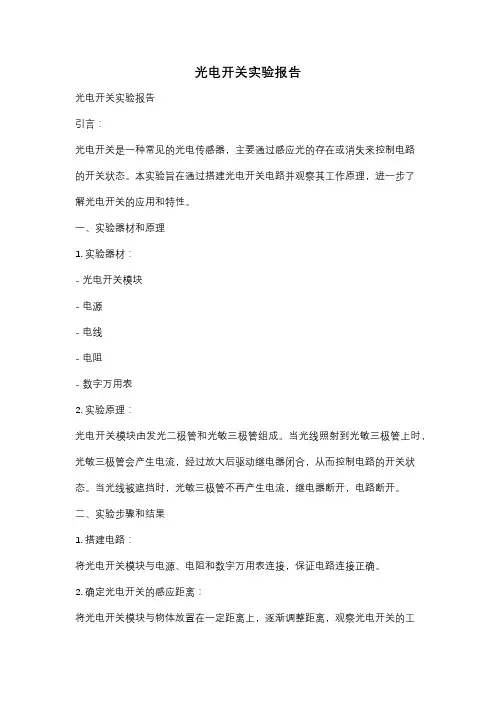 光电开关实验报告

光电开关实验报告

引言：

光电开关是一种常见的光电传感器，主要通过感应光的存在或消失来控制电路的开关状态。本实验旨在通过搭建光电开关电路并观察其工作原理，进一步了解光电开关的应用和特性。

一、实验器材和原理

1. 实验器材：

- 光电开关模块

- 电源

- 电线

- 电阻

- 数字万用表

2. 实验原理：

光电开关模块由发光二极管和光敏三极管组成。当光线照射到光敏三极管上时，光敏三极管会产生电流，经过放大后驱动继电器闭合，从而控制电路的开关状态。当光线被遮挡时，光敏三极管不再产生电流，继电器断开，电路断开。

二、实验步骤和结果

1. 搭建电路：

将光电开关模块与电源、电阻和数字万用表连接，保证电路连接正确。

2. 确定光电开关的感应距离：

将光电开关模块与物体放置在一定距离上，逐渐调整距离，观察光电开关的工